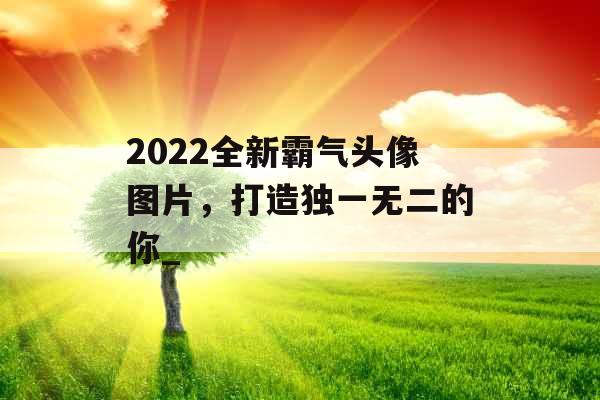 2022全新霸气头像图片，打造独一无二的你_